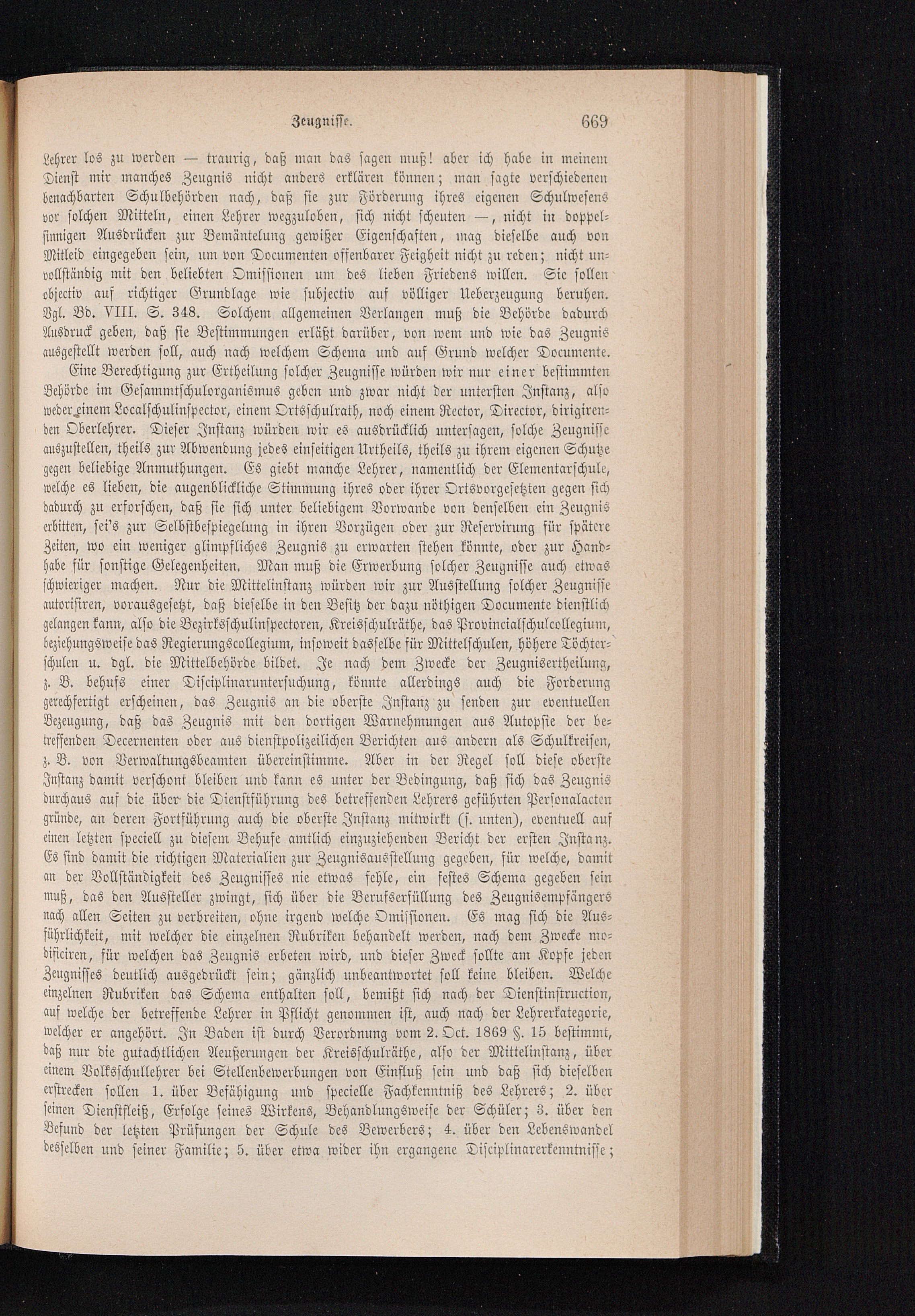 Zeugnisse. 669

Lehrer los zu werden — traurig, daß man das sagen muß! aber ich habe in meinem Dienst mir manches Zeugnis nicht anders erklären können; man sagte verschiedenen benachbarten Schulbehörden nach, daß sie zur Förderung ihres eigenen Schulwesens vor solchen Mitteln, einen Lehrer wegzuloben, sich nicht scheuten —, nicht in doppelsinnigen Ausdrücken zur Bemäntelung gewißer Eigenschaften, mag dieselbe auch von Mitleid eingegeben sein, um von Documenten offenbarer Feigheit nicht zu reden; nicht unvollständig mit den beliebten Omissionen um des lieben Friedens willen. Sie sollen objectiv auf richtiger Grundlage wie subjectiv auf völliger Ueberzeugung beruhen. Vgl. Bd. VIII. S. 348. Solchem allgemeinen Verlangen muß die Behörde dadurch Ausdruck geben, daß sie Bestimmungen erläßt darüber, von wem und wie das Zeugnis ausgestellt werden soll, auch nach welchem Schema und auf Grund welcher Documente.

Eine Berechtigung zur Ertheilung solcher Zeugnisse würden wir nur einer bestimmten Behörde im Gesammtschulorganismus geben und zwar nicht der untersten Instanz, also weder einem Localschulinspector, einem Ortsschulrath, noch einem Rector, Director, dirigirenden Oberlehrer. Dieser Instanz würden wir es ausdrücklich untersagen, solche Zeugnisse auszustellen, theils zur Abwendung jedes einseitigen Urtheils, theils zu ihrem eigenen Schutze gegen beliebige Anmuthungen. Es giebt manche Lehrer, namentlich der Elementarschule, welche es lieben, die augenblickliche Stimmung ihres oder ihrer Ortsvorgesetzten gegen sich dadurch zu erforschen, daß sie sich unter beliebigem Vorwande von denselben ein Zeugnis erbitten, sei's zur Selbstbespiegelung in ihren Vorzügen oder zur Reservirung für spätere Zeiten, wo ein weniger glimpfliches Zeugnis zu erwarten stehen könnte, oder zur Handhabe für sonstige Gelegenheiten. Man muß die Erwerbung solcher Zeugnisse auch etwas schwieriger machen. Nur die Mittelinstanz würden wir zur Ausstellung solcher Zeugnisse autorisiren, vorausgesetzt, daß dieselbe in den Besitz der dazu nöthigen Documente dienstlich gelangen kann, also die Bezirksschulinspectoren, Kreisschulräthe, das Provincialschulcollegium, beziehungsweise das Regierungscollegium, insoweit dasselbe für Mittelschulen, höhere Töchterschulen u. dgl. die Mittelbehörde bildet. Je nach dem Zwecke der Zeugnisertheilung, z. B. behufs einer Disciplinaruntersuchung, könnte allerdings auch die Forderung gerechfertigt erscheinen, das Zeugnis an die oberste Instanz zu senden zur eventuellen Bezeugung, daß das Zeugnis mit den dortigen Warnehmungen aus Autopsie der betreffenden Decernenten oder aus dienstpolizeilichen Berichten aus andern als Schulkreisen, z. B. von Verwaltungsbeamten übereinstimme. Aber in der Regel soll diese oberste Instanz damit verschont bleiben und kann es unter der Bedingung, daß sich das Zeugnis durchaus auf die über die Dienstführung des betreffenden Lehrers geführten Personalacten gründe, an deren Fortführung auch die oberste Instanz mitwirkt (s. unten), eventuell auf einen letzten speciell zu diesem Behufe amtlich einzuziehenden Bericht der ersten Instanz. Es sind damit die richtigen Materialien zur Zeugnisausstellung gegeben, für welche, damit an der Vollständigkeit des Zeugnisses nie etwas fehle, ein festes Schema gegeben sein muß, das den Aussteller zwingt, sich über die Berufserfüllung des Zeugnisempfängers nach allen Seiten zu verbreiten, ohne irgend welche Omissionen. Es mag sich die Ausführlichkeit, mit welcher die einzelnen Rubriken behandelt werden, nach dem Zwecke modificiren, für welchen das Zeugnis erbeten wird, und dieser Zweck sollte am Kopfe jeden Zeugnisses deutlich ausgedrückt sein; gänzlich unbeantwortet soll keine bleiben. Welche einzelnen Rubriken das Schema enthalten soll, bemißt sich nach der Dienstinstruction, auf welche der betreffende Lehrer in Pflicht genommen ist, auch nach der Lehrerkategorie, welcher er angehört. In Baden ist durch Verordnung vom 2. Oct. 1869 §. 15 bestimmt, daß nur die gutachtlichen Aeußerungen der Kreisschulräthe, also der Mittelinstanz, über einem Volksschullehrer bei Stellenbewerbungen von Einfluß sein und daß sich dieselben erstrecken sollen 1. über Befähigung und specielle Fachkenntniß des Lehrers; 2. über seinen Dienstfleiß, Erfolge seines Wirkens, Behandlungsweise der Schüler; 3. über den Befund der letzten Prüfungen der Schule des Bewerbers; 4. über den Lebenswandel desselben und seiner Familie; 5. über etwa wider ihn ergangene Disciplinarerkenntnisse;